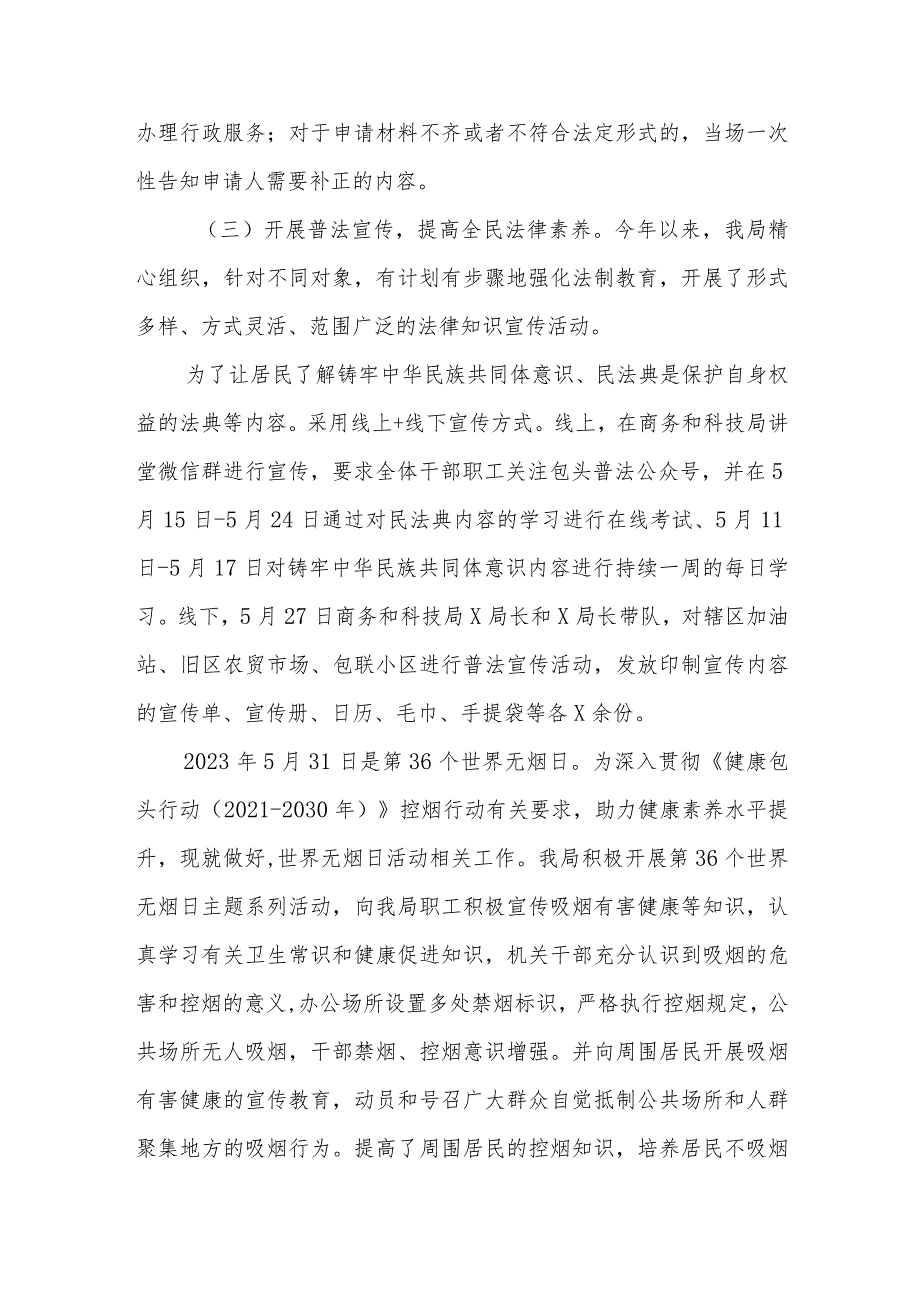 办理行政服务；对于申请材料不齐或者不符合法定形式的，当场一次性告知申请人需要补正的内容。

（三）开展普法宣传，提高全民法律素养。今年以来，我局精心组织，针对不同对象，有计划有步骤地强化法制教育，开展了形式多样、方式灵活、范围广泛的法律知识宣传活动。

为了让居民了解铸牢中华民族共同体意识、民法典是保护自身权益的法典等内容。采用线上+线下宣传方式。线上，在商务和科技局讲堂微信群进行宣传，要求全体干部职工关注包头普法公众号，并在5月15日-5月24日通过对民法典内容的学习进行在线考试、5月11日-5月17日对铸牢中华民族共同体意识内容进行持续一周的每日学习。线下，5月27日商务和科技局X局长和X局长带队，对辖区加油站、旧区农贸市场、包联小区进行普法宣传活动，发放印制宣传内容的宣传单、宣传册、日历、毛巾、手提袋等各X余份。

2023年5月31日是第36个世界无烟日。为深入贯彻《健康包头行动（2021-2030年）》控烟行动有关要求，助力健康素养水平提升，现就做好,世界无烟日活动相关工作。我局积极开展第36个世界无烟日主题系列活动，向我局职工积极宣传吸烟有害健康等知识，认真学习有关卫生常识和健康促进知识，机关干部充分认识到吸烟的危害和控烟的意义,办公场所设置多处禁烟标识，严格执行控烟规定，公共场所无人吸烟，干部禁烟、控烟意识增强。并向周围居民开展吸烟有害健康的宣传教育，动员和号召广大群众自觉抵制公共场所和人群聚集地方的吸烟行为。提高了周围居民的控烟知识，培养居民不吸烟